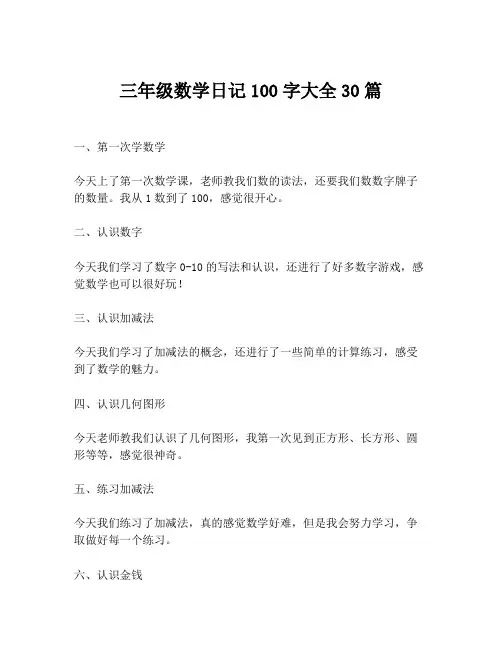 三年级数学日记 100 字大全 30 篇

一、第一次学数学

今天上了第一次数学课，老师教我们数的读法，还要我们数数字牌子的数量。我从 1 数到了 100，感觉很开心。

二、认识数字

今天我们学习了数字 0-10 的写法和认识，还进行了好多数字游戏，感觉数学也可以很好玩！

三、认识加减法

今天我们学习了加减法的概念，还进行了一些简单的计算练习，感受到了数学的魅力。

四、认识几何图形

今天老师教我们认识了几何图形，我第一次见到正方形、长方形、圆形等等，感觉很神奇。

五、练习加减法

今天我们练习了加减法，真的感觉数学好难，但是我会努力学习，争取做好每一个练习。

六、认识金钱